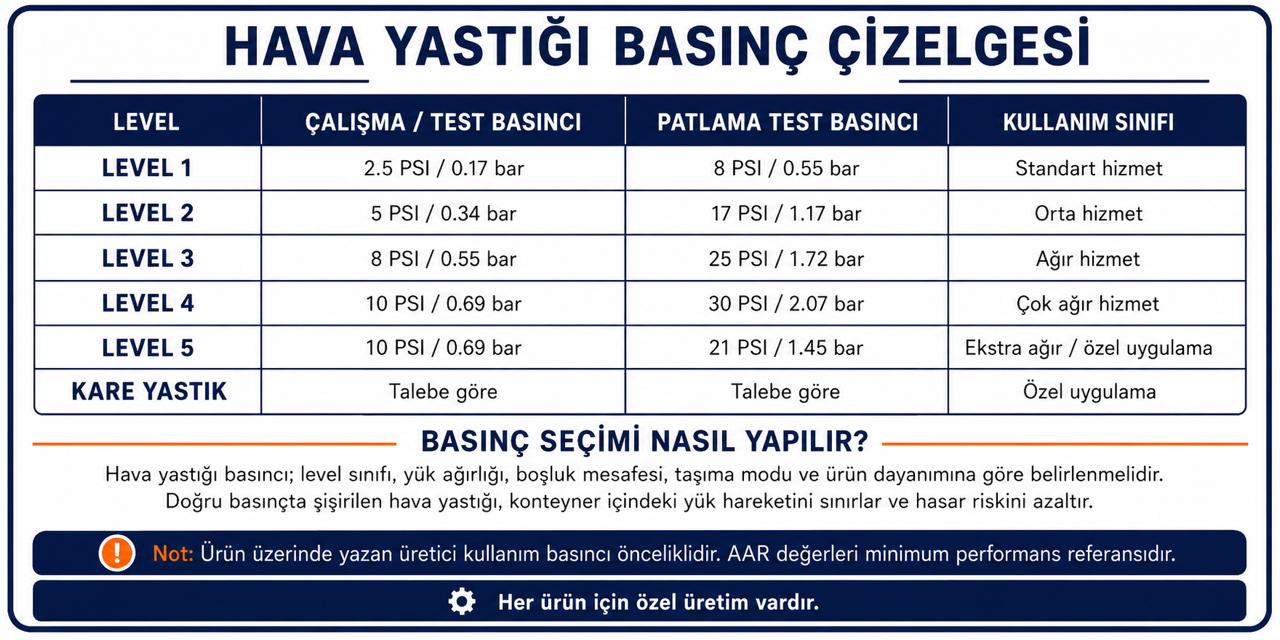 HAVA YASTIĞI BASINÇ ÇİZELGESİ

| LEVEL | ÇALIŞMA / TEST BASINCI | PATLAMA TEST BASINCI | KULLANIM SINIFI |
|---|---|---|---|
| LEVEL 1 | 2.5 PSI / 0.17 bar | 8 PSI / 0.55 bar | Standart hizmet |
| LEVEL 2 | 5 PSI / 0.34 bar | 17 PSI / 1.17 bar | Orta hizmet |
| LEVEL 3 | 8 PSI / 0.55 bar | 25 PSI / 1.72 bar | Ağır hizmet |
| LEVEL 4 | 10 PSI / 0.69 bar | 30 PSI / 2.07 bar | Çok ağır hizmet |
| LEVEL 5 | 10 PSI / 0.69 bar | 21 PSI / 1.45 bar | Ekstra ağır / özel uygulama |
| KARE YASTIK | Talebe göre | Talebe göre | Özel uygulama |

BASINÇ SEÇİMİ NASIL YAPILIR?

Hava yastığı basıncı; level sınıfı, yük ağırlığı, boşluk mesafesi, taşıma modu ve ürün dayanımına göre belirlenmelidir. Doğru basınçta şişirilen hava yastığı, konteyner içindeki yük hareketini sınırlar ve hasar riskini azaltır.

Not: Ürün üzerinde yazan üretici kullanım basıncı önceliklidir. AAR değerleri minimum performans referansıdır.

Her ürün için özel üretim vardır.